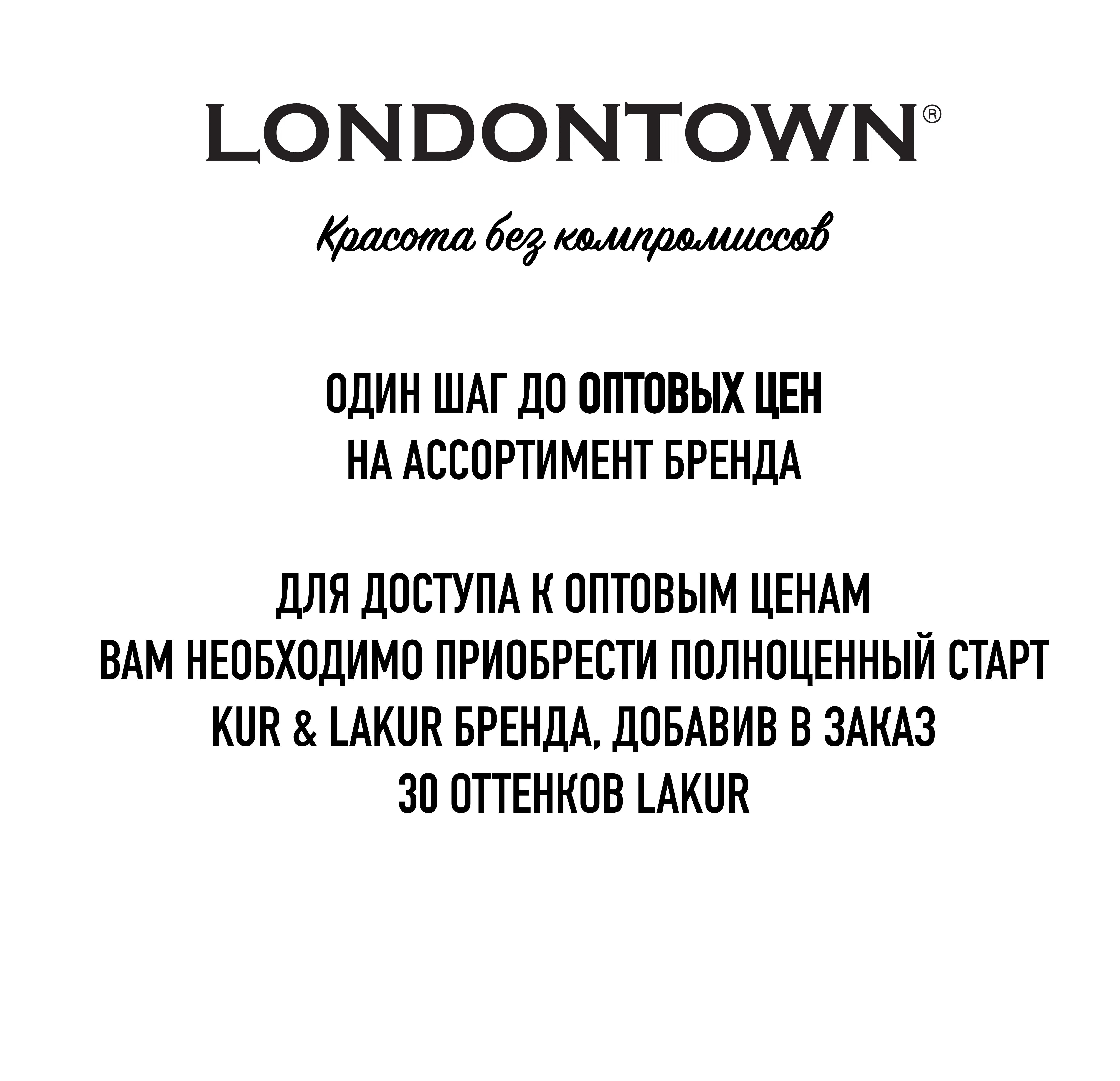 LONDONTOWN®

Красота без компромиссов

ОДИН ШАГ ДО ОПТОВЫХ ЦЕН НА АССОРТИМЕНТ БРЕНДА

ДЛЯ ДОСТУПА К ОПТОВЫМ ЦЕНАМ ВАМ НЕОБХОДИМО ПРИОБРЕСТИ ПОЛНОЦЕННЫЙ СТАРТ KUR & LAKUR БРЕНДА, ДОБАВИВ В ЗАКАЗ 30 ОТТЕНКОВ LAKUR